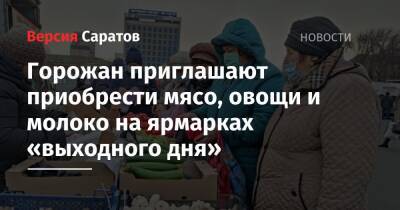 Версия Саратов

НОВОСТИ

Горожан приглашают приобрести мясо, овощи и молоко на ярмарках «выходного дня»